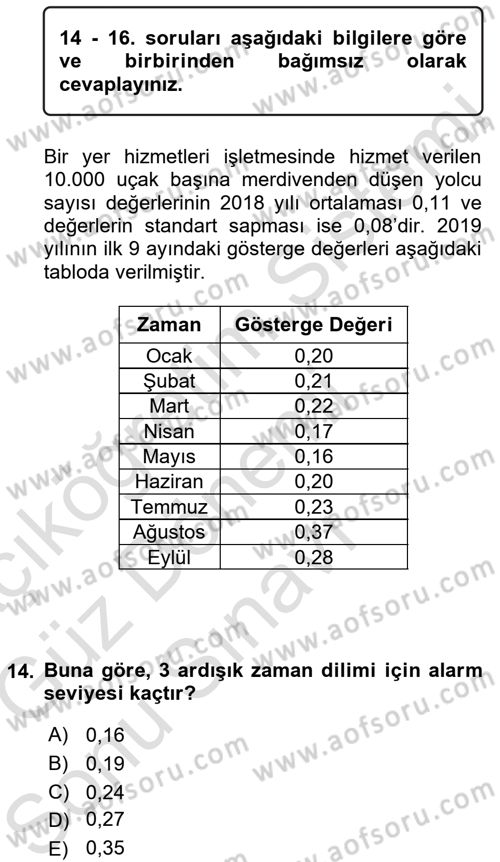 14 - 16. soruları aşağıdaki bilgilere göre ve birbirinden bağımsız olarak cevaplayınız.

Bir yer hizmetleri işletmesinde hizmet verilen 10.000 uçak başına merdivenden düşen yolcu sayısı değerlerinin 2018 yılı ortalaması 0,11 ve değerlerin standart sapması ise 0,08'dir. 2019 yılının ilk 9 ayındaki gösterge değerleri aşağıdaki tabloda verilmiştir.

| Zaman | Gösterge Değeri |
|---|---|
| Ocak | 0,20 |
| Şubat | 0,21 |
| Mart | 0,22 |
| Nisan | 0,17 |
| Mayıs | 0,16 |
| Haziran | 0,20 |
| Temmuz | 0,23 |
| Ağustos | 0,37 |
| Eylül | 0,28 |

14. Buna göre, 3 ardışık zaman dilimi için alarm seviyesi kaçtır?

A) 0,16
B) 0,19
C) 0,24
D) 0,27
E) 0,35

www.aofsoru.com